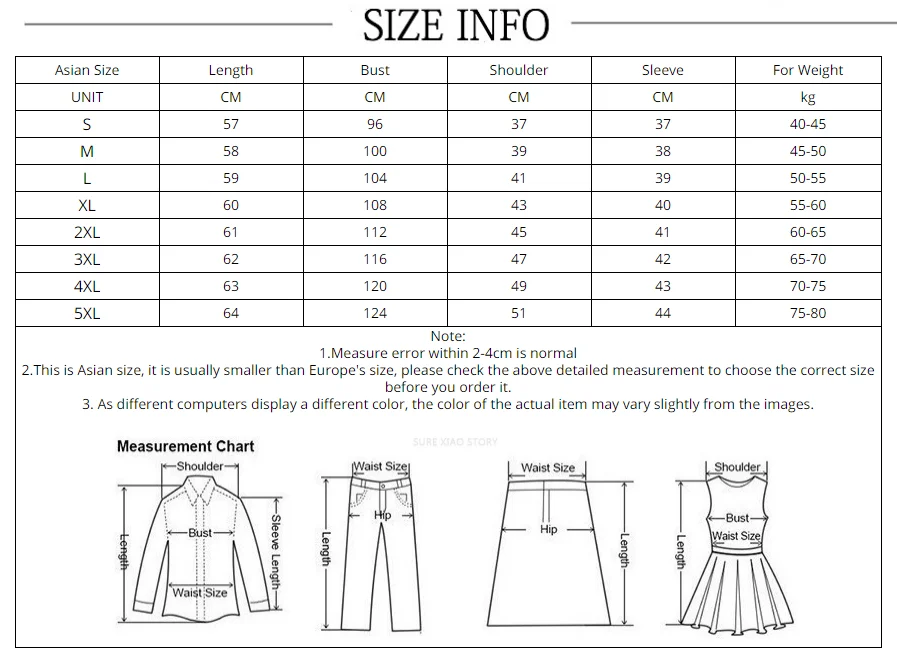 SIZE INFO

| Asian Size | Length | Bust | Shoulder | Sleeve | For Weight |
|---|---|---|---|---|---|
| UNIT | CM | CM | CM | CM | kg |
| S | 57 | 96 | 37 | 37 | 40-45 |
| M | 58 | 100 | 39 | 38 | 45-50 |
| L | 59 | 104 | 41 | 39 | 50-55 |
| XL | 60 | 108 | 43 | 40 | 55-60 |
| 2XL | 61 | 112 | 45 | 41 | 60-65 |
| 3XL | 62 | 116 | 47 | 42 | 65-70 |
| 4XL | 63 | 120 | 49 | 43 | 70-75 |
| 5XL | 64 | 124 | 51 | 44 | 75-80 |

Note:
1.Measure error within 2-4cm is normal
2.This is Asian size, it is usually smaller than Europe's size, please check the above detailed measurement to choose the correct size before you order it.
3. As different computers display a different color, the color of the actual item may vary slightly from the images.

Measurement Chart
SURE XIAO STORY
Shoulder
Bust
Length
Sleeve Length
Waist Size
Waist Size
Hip
Length
Waist Size
Hip
Length
Shoulder
Bust
Waist Size
Length